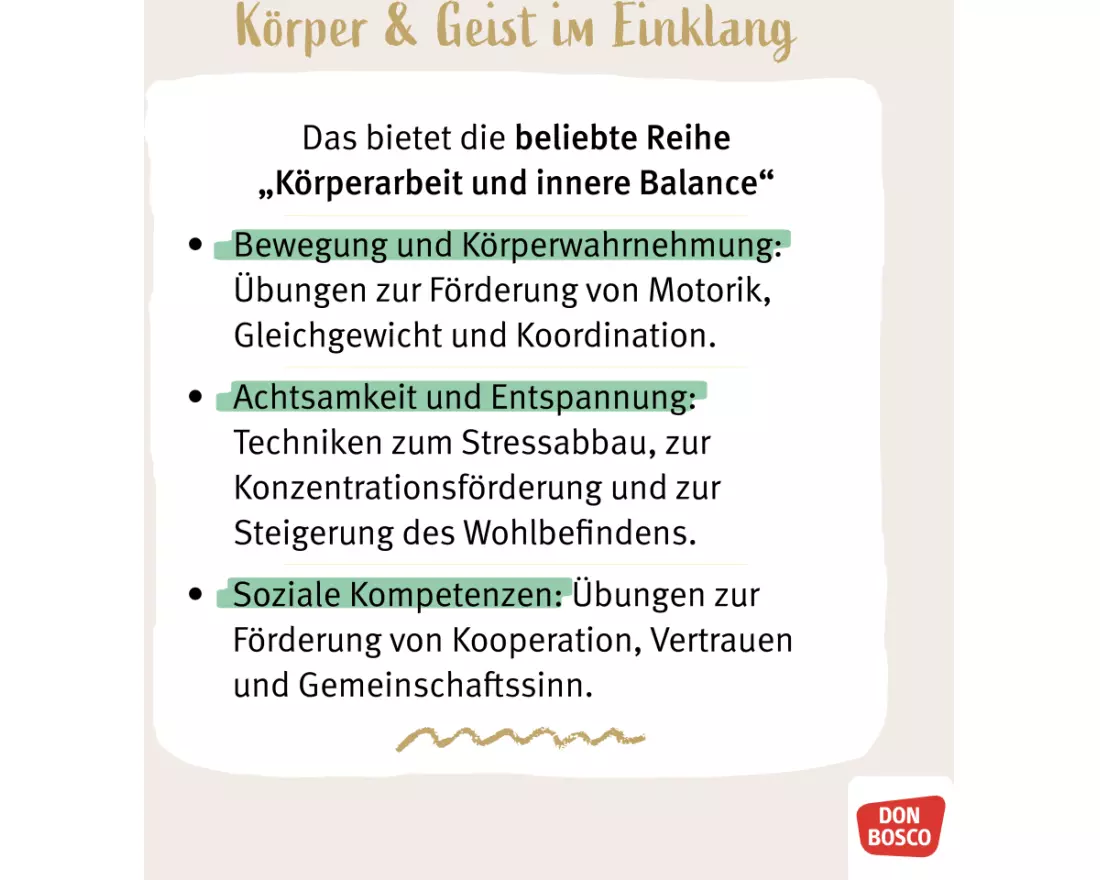 Körper & Geist im Einklang

Das bietet die beliebte Reihe „Körperarbeit und innere Balance“

• Bewegung und Körperwahrnehmung: Übungen zur Förderung von Motorik, Gleichgewicht und Koordination.

• Achtsamkeit und Entspannung: Techniken zum Stressabbau, zur Konzentrationsförderung und zur Steigerung des Wohlbefindens.

• Soziale Kompetenzen: Übungen zur Förderung von Kooperation, Vertrauen und Gemeinschaftssinn.

DON BOSCO